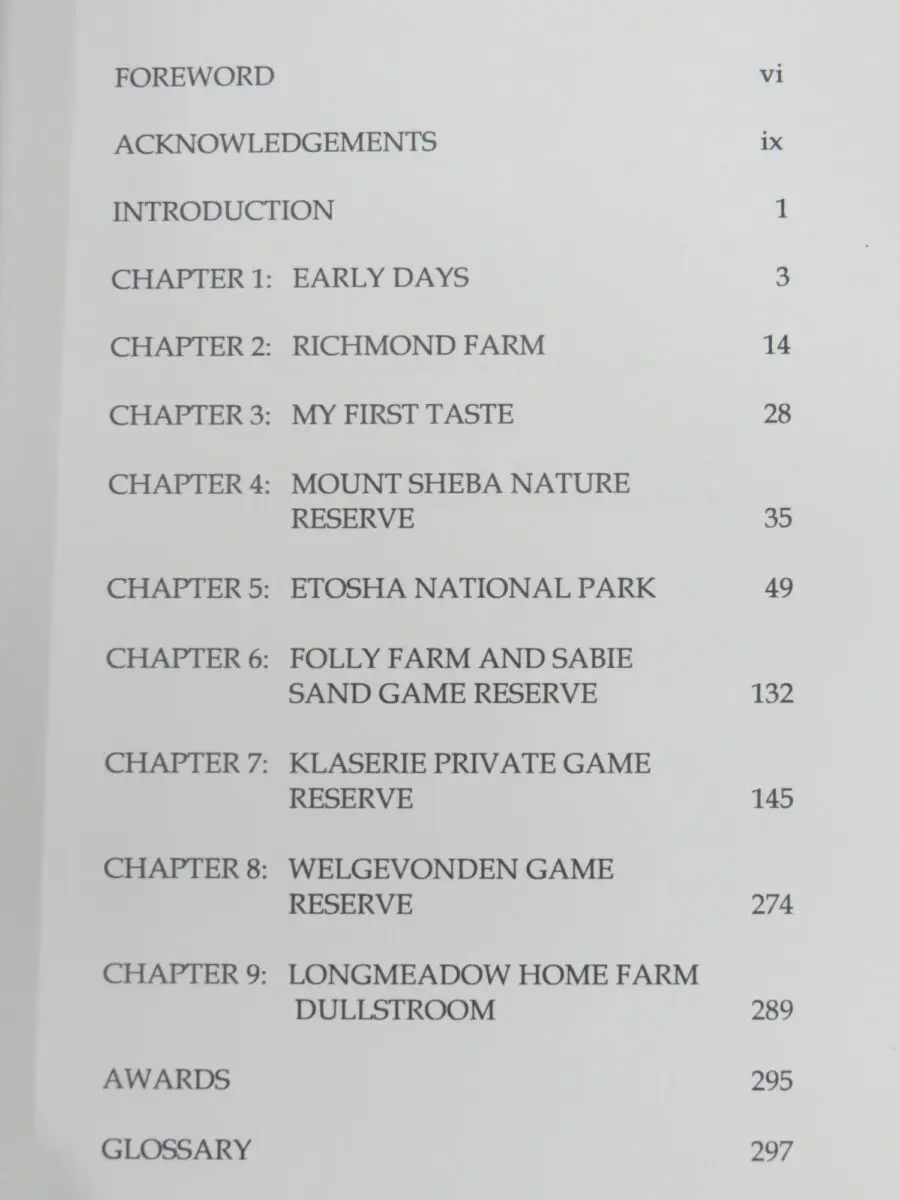 FOREWORD vi

ACKNOWLEDGEMENTS ix

INTRODUCTION 1

CHAPTER 1: EARLY DAYS 3

CHAPTER 2: RICHMOND FARM 14

CHAPTER 3: MY FIRST TASTE 28

CHAPTER 4: MOUNT SHEBA NATURE RESERVE 35

CHAPTER 5: ETOSHA NATIONAL PARK 49

CHAPTER 6: FOLLY FARM AND SABIE SAND GAME RESERVE 132

CHAPTER 7: KLASERIE PRIVATE GAME RESERVE 145

CHAPTER 8: WELGEVONDEN GAME RESERVE 274

CHAPTER 9: LONGMEADOW HOME FARM DULLSTROOM 289

AWARDS 295

GLOSSARY 297